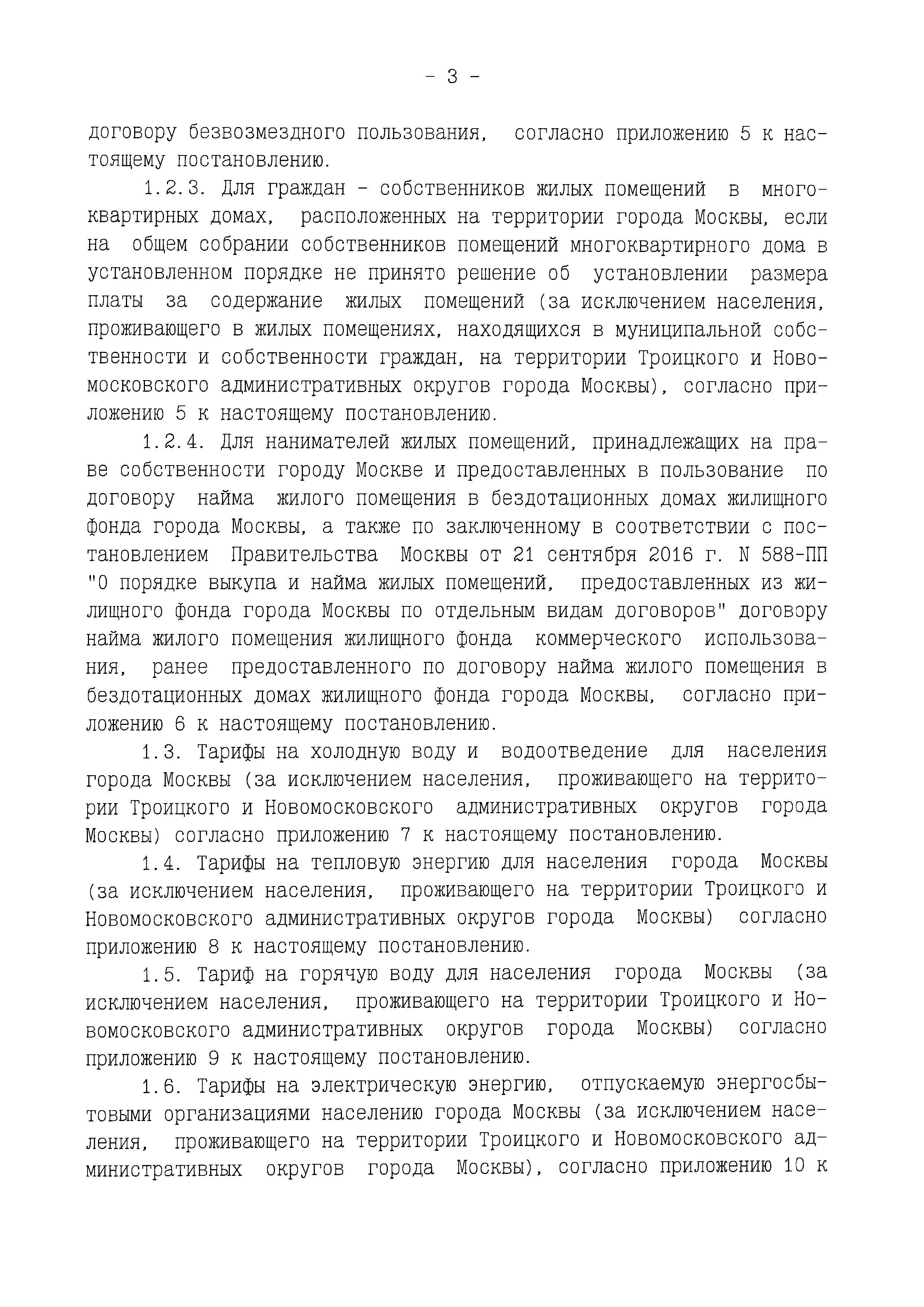 - 3 -

договору безвозмездного пользования, согласно приложению 5 к настоящему постановлению.

1.2.3. Для граждан - собственников жилых помещений в многоквартирных домах, расположенных на территории города Москвы, если на общем собрании собственников помещений многоквартирного дома в установленном порядке не принято решение об установлении размера платы за содержание жилых помещений (за исключением населения, проживающего в жилых помещениях, находящихся в муниципальной собственности и собственности граждан, на территории Троицкого и Новомосковского административных округов города Москвы), согласно приложению 5 к настоящему постановлению.

1.2.4. Для нанимателей жилых помещений, принадлежащих на праве собственности городу Москве и предоставленных в пользование по договору найма жилого помещения в бездотационных домах жилищного фонда города Москвы, а также по заключенному в соответствии с постановлением Правительства Москвы от 21 сентября 2016 г. N 588-ПП "О порядке выкупа и найма жилых помещений, предоставленных из жилищного фонда города Москвы по отдельным видам договоров" договору найма жилого помещения жилищного фонда коммерческого использования, ранее предоставленного по договору найма жилого помещения в бездотационных домах жилищного фонда города Москвы, согласно приложению 6 к настоящему постановлению.

1.3. Тарифы на холодную воду и водоотведение для населения города Москвы (за исключением населения, проживающего на территории Троицкого и Новомосковского административных округов города Москвы) согласно приложению 7 к настоящему постановлению.

1.4. Тарифы на тепловую энергию для населения города Москвы (за исключением населения, проживающего на территории Троицкого и Новомосковского административных округов города Москвы) согласно приложению 8 к настоящему постановлению.

1.5. Тариф на горячую воду для населения города Москвы (за исключением населения, проживающего на территории Троицкого и Новомосковского административных округов города Москвы) согласно приложению 9 к настоящему постановлению.

1.6. Тарифы на электрическую энергию, отпускаемую энергосбытовыми организациями населению города Москвы (за исключением населения, проживающего на территории Троицкого и Новомосковского административных округов города Москвы), согласно приложению 10 к